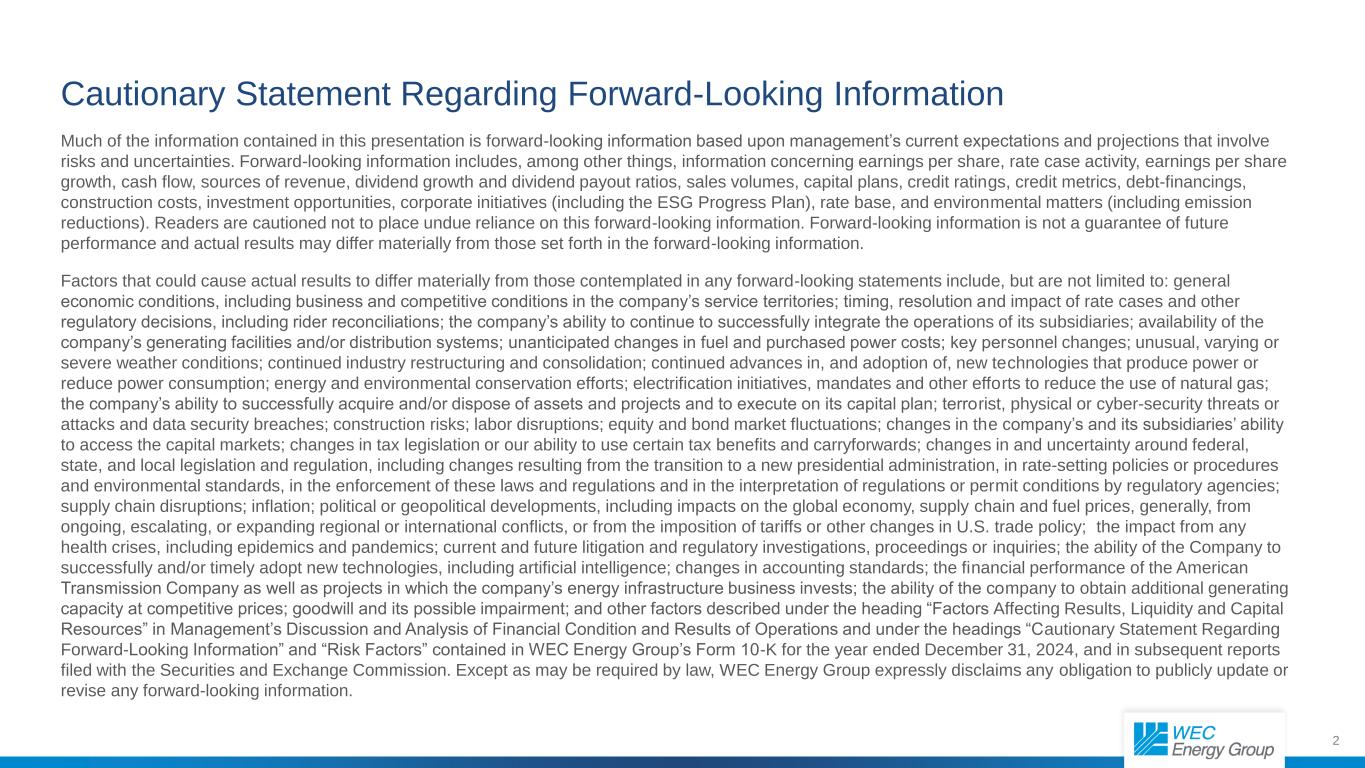 Cautionary Statement Regarding Forward-Looking Information

Much of the information contained in this presentation is forward-looking information based upon management's current expectations and projections that involve risks and uncertainties. Forward-looking information includes, among other things, information concerning earnings per share, rate case activity, earnings per share growth, cash flow, sources of revenue, dividend growth and dividend payout ratios, sales volumes, capital plans, credit ratings, credit metrics, debt-financings, construction costs, investment opportunities, corporate initiatives (including the ESG Progress Plan), rate base, and environmental matters (including emission reductions). Readers are cautioned not to place undue reliance on this forward-looking information. Forward-looking information is not a guarantee of future performance and actual results may differ materially from those set forth in the forward-looking information.

Factors that could cause actual results to differ materially from those contemplated in any forward-looking statements include, but are not limited to: general economic conditions, including business and competitive conditions in the company's service territories; timing, resolution and impact of rate cases and other regulatory decisions, including rider reconciliations; the company's ability to continue to successfully integrate the operations of its subsidiaries; availability of the company's generating facilities and/or distribution systems; unanticipated changes in fuel and purchased power costs; key personnel changes; unusual, varying or severe weather conditions; continued industry restructuring and consolidation; continued advances in, and adoption of, new technologies that produce power or reduce power consumption; energy and environmental conservation efforts; electrification initiatives, mandates and other efforts to reduce the use of natural gas; the company's ability to successfully acquire and/or dispose of assets and projects and to execute on its capital plan; terrorist, physical or cyber-security threats or attacks and data security breaches; construction risks; labor disruptions; equity and bond market fluctuations; changes in the company's and its subsidiaries' ability to access the capital markets; changes in tax legislation or our ability to use certain tax benefits and carryforwards; changes in and uncertainty around federal, state, and local legislation and regulation, including changes resulting from the transition to a new presidential administration, in rate-setting policies or procedures and environmental standards, in the enforcement of these laws and regulations and in the interpretation of regulations or permit conditions by regulatory agencies; supply chain disruptions; inflation; political or geopolitical developments, including impacts on the global economy, supply chain and fuel prices, generally, from ongoing, escalating, or expanding regional or international conflicts, or from the imposition of tariffs or other changes in U.S. trade policy; the impact from any health crises, including epidemics and pandemics; current and future litigation and regulatory investigations, proceedings or inquiries; the ability of the Company to successfully and/or timely adopt new technologies, including artificial intelligence; changes in accounting standards; the financial performance of the American Transmission Company as well as projects in which the company's energy infrastructure business invests; the ability of the company to obtain additional generating capacity at competitive prices; goodwill and its possible impairment; and other factors described under the heading "Factors Affecting Results, Liquidity and Capital Resources" in Management's Discussion and Analysis of Financial Condition and Results of Operations and under the headings "Cautionary Statement Regarding Forward-Looking Information" and "Risk Factors" contained in WEC Energy Group's Form 10-K for the year ended December 31, 2024, and in subsequent reports filed with the Securities and Exchange Commission. Except as may be required by law, WEC Energy Group expressly disclaims any obligation to publicly update or revise any forward-looking information.

WEC Energy Group

2